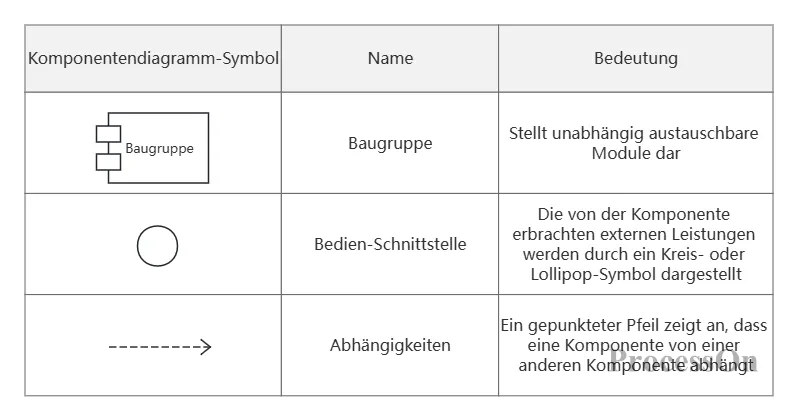 | Komponentendiagramm-Symbol | Name | Bedeutung |
|---|---|---|
| Baugruppe | Baugruppe | Stellt unabhängig austauschbare Module dar |
| | Bedien-Schnittstelle | Die von der Komponente erbrachten externen Leistungen werden durch ein Kreis- oder Lollipop-Symbol dargestellt |
| | Abhängigkeiten | Ein gepunkteter Pfeil zeigt an, dass eine Komponente von einer anderen Komponente abhängt |

ProcessOn